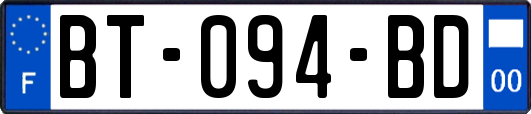 F

BT-094-BD

00